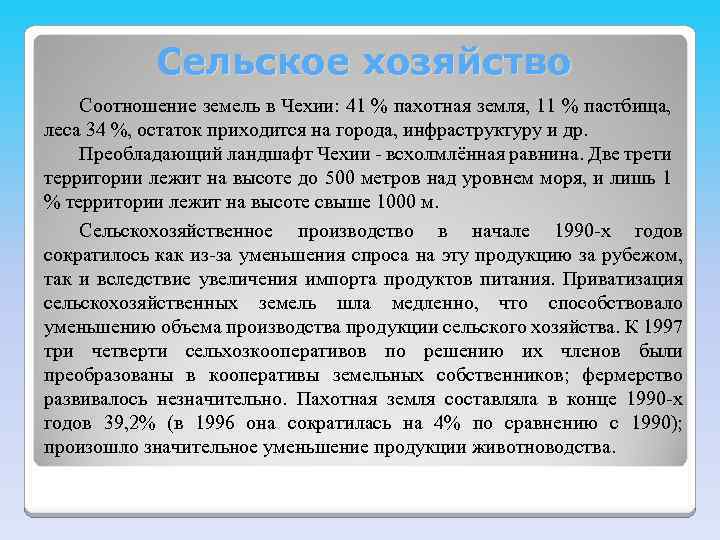 Сельское хозяйство

Соотношение земель в Чехии: 41 % пахотная земля, 11 % пастбища, леса 34 %, остаток приходится на города, инфраструктуру и др.

Преобладающий ландшафт Чехии - всхолмлённая равнина. Две трети территории лежит на высоте до 500 метров над уровнем моря, и лишь 1 % территории лежит на высоте свыше 1000 м.

Сельскохозяйственное производство в начале 1990-х годов сократилось как из-за уменьшения спроса на эту продукцию за рубежом, так и вследствие увеличения импорта продуктов питания. Приватизация сельскохозяйственных земель шла медленно, что способствовало уменьшению объема производства продукции сельского хозяйства. К 1997 три четверти сельхозкооперативов по решению их членов были преобразованы в кооперативы земельных собственников; фермерство развивалось незначительно. Пахотная земля составляла в конце 1990-х годов 39,2% (в 1996 она сократилась на 4% по сравнению с 1990); произошло значительное уменьшение продукции животноводства.